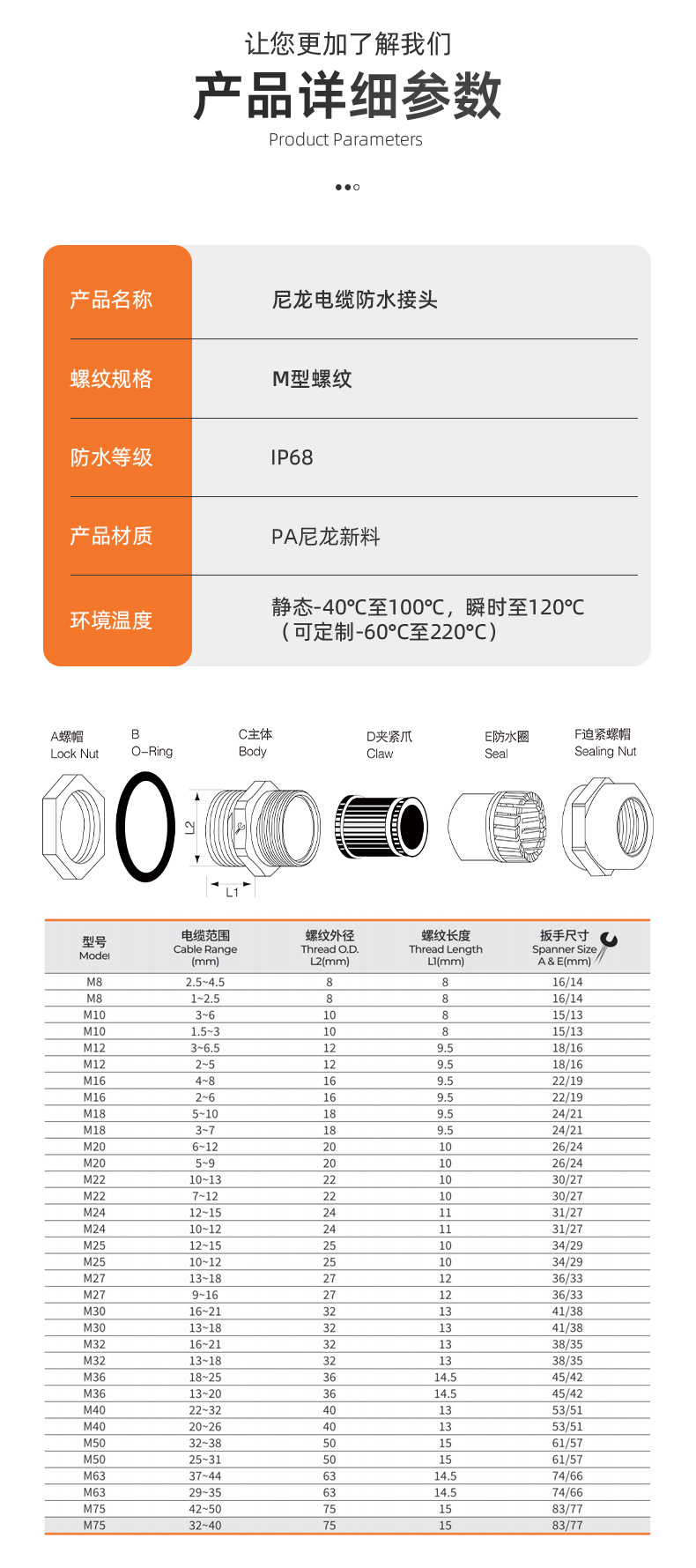 让您更加了解我们
产品详细参数
Product Parameters

| 产品名称 | 尼龙电缆防水接头 |
|---|---|
| 螺纹规格 | M型螺纹 |
| 防水等级 | IP68 |
| 产品材质 | PA尼龙新料 |
| 环境温度 | 静态-40℃至100℃，瞬时至120℃（可定制-60℃至220℃） |

A螺帽 Lock Nut
B O-Ring
C主体 Body
D夹紧爪 Claw
E防水圈 Seal
F迫紧螺帽 Sealing Nut

L2
L1

| 型号 Model | 电缆范围 Cable Range (mm) | 螺纹外径 Thread O.D. L2(mm) | 螺纹长度 Thread Length L1(mm) | 扳手尺寸 Spanner Size A & E(mm) |
|---|---|---|---|---|
| M8 | 2.5~4.5 | 8 | 8 | 16/14 |
| M8 | 1~2.5 | 8 | 8 | 16/14 |
| M10 | 3~6 | 10 | 8 | 15/13 |
| M10 | 1.5~3 | 10 | 8 | 15/13 |
| M12 | 3~6.5 | 12 | 9.5 | 18/16 |
| M12 | 2~5 | 12 | 9.5 | 18/16 |
| M16 | 4~8 | 16 | 9.5 | 22/19 |
| M16 | 2~6 | 16 | 9.5 | 22/19 |
| M18 | 5~10 | 18 | 9.5 | 24/21 |
| M18 | 3~7 | 18 | 9.5 | 24/21 |
| M20 | 6~12 | 20 | 10 | 26/24 |
| M20 | 5~9 | 20 | 10 | 26/24 |
| M22 | 10~13 | 22 | 10 | 30/27 |
| M22 | 7~12 | 22 | 10 | 30/27 |
| M24 | 12~15 | 24 | 11 | 31/27 |
| M24 | 10~12 | 24 | 11 | 31/27 |
| M25 | 12~15 | 25 | 10 | 34/29 |
| M25 | 10~12 | 25 | 10 | 34/29 |
| M27 | 13~18 | 27 | 12 | 36/33 |
| M27 | 9~16 | 27 | 12 | 36/33 |
| M30 | 16~21 | 32 | 13 | 41/38 |
| M30 | 13~18 | 32 | 13 | 41/38 |
| M32 | 16~21 | 32 | 13 | 38/35 |
| M32 | 13~18 | 32 | 13 | 38/35 |
| M36 | 18~25 | 36 | 14.5 | 45/42 |
| M36 | 13~20 | 36 | 14.5 | 45/42 |
| M40 | 22~32 | 40 | 13 | 53/51 |
| M40 | 20~26 | 40 | 13 | 53/51 |
| M50 | 32~38 | 50 | 15 | 61/57 |
| M50 | 25~31 | 50 | 15 | 61/57 |
| M63 | 37~44 | 63 | 14.5 | 74/66 |
| M63 | 29~35 | 63 | 14.5 | 74/66 |
| M75 | 42~50 | 75 | 15 | 83/77 |
| M75 | 32~40 | 75 | 15 | 83/77 |